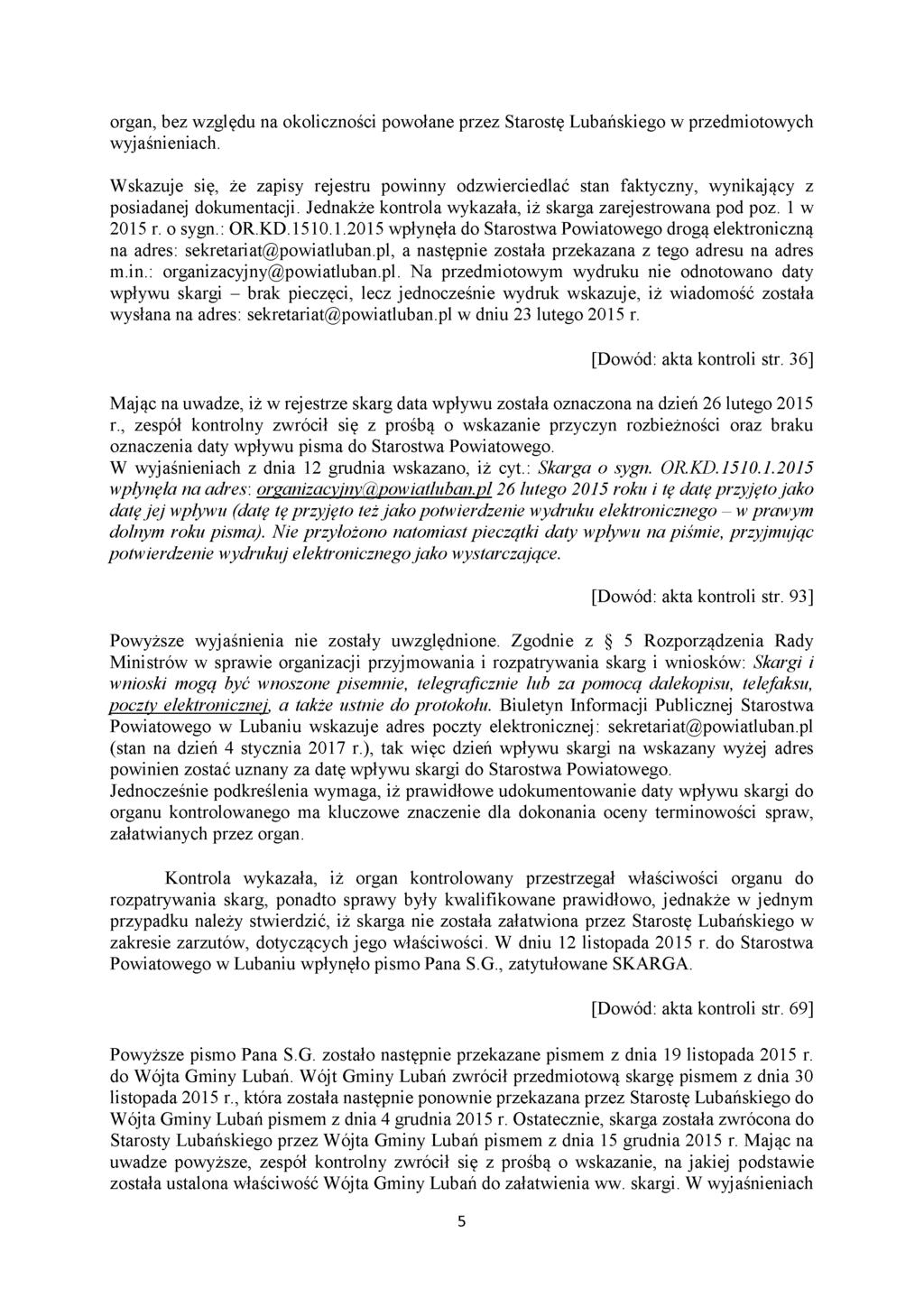 organ, bez względu na okoliczności powołane przez Starostę Lubańskiego w przedmiotowych wyjaśnieniach.

Wskazuje się, że zapisy rejestru powinny odzwierciedlać stan faktyczny, wynikający z posiadanej dokumentacji. Jednakże kontrola wykazała, iż skarga zarejestrowana pod poz. 1 w 2015 r. o sygn.: OR.KD.1510.1.2015 wpłynęła do Starostwa Powiatowego drogą elektroniczną na adres: sekretariat@powiatluban.pl, a następnie została przekazana z tego adresu na adres m.in.: organizacyjny@powiatluban.pl. Na przedmiotowym wydruku nie odnotowano daty wpływu skargi – brak pieczęci, lecz jednocześnie wydruk wskazuje, iż wiadomość została wysłana na adres: sekretariat@powiatluban.pl w dniu 23 lutego 2015 r.

[Dowód: akta kontroli str. 36]

Mając na uwadze, iż w rejestrze skarg data wpływu została oznaczona na dzień 26 lutego 2015 r., zespół kontrolny zwrócił się z prośbą o wskazanie przyczyn rozbieżności oraz braku oznaczenia daty wpływu pisma do Starostwa Powiatowego.
W wyjaśnieniach z dnia 12 grudnia wskazano, iż cyt.: Skarga o sygn. OR.KD.1510.1.2015 wpłynęła na adres: organizacyjny@powiatluban.pl 26 lutego 2015 roku i tę datę przyjęto jako datę jej wpływu (datę tę przyjęto też jako potwierdzenie wydruku elektronicznego – w prawym dolnym roku pisma). Nie przyłożono natomiast pieczątki daty wpływu na piśmie, przyjmując potwierdzenie wydrukuj elektronicznego jako wystarczające.

[Dowód: akta kontroli str. 93]

Powyższe wyjaśnienia nie zostały uwzględnione. Zgodnie z § 5 Rozporządzenia Rady Ministrów w sprawie organizacji przyjmowania i rozpatrywania skarg i wniosków: Skargi i wnioski mogą być wnoszone pisemnie, telegraficznie lub za pomocą dalekopisu, telefaksu, poczty elektronicznej, a także ustnie do protokołu. Biuletyn Informacji Publicznej Starostwa Powiatowego w Lubaniu wskazuje adres poczty elektronicznej: sekretariat@powiatluban.pl (stan na dzień 4 stycznia 2017 r.), tak więc dzień wpływu skargi na wskazany wyżej adres powinien zostać uznany za datę wpływu skargi do Starostwa Powiatowego.
Jednocześnie podkreślenia wymaga, iż prawidłowe udokumentowanie daty wpływu skargi do organu kontrolowanego ma kluczowe znaczenie dla dokonania oceny terminowości spraw, załatwianych przez organ.

Kontrola wykazała, iż organ kontrolowany przestrzegał właściwości organu do rozpatrywania skarg, ponadto sprawy były kwalifikowane prawidłowo, jednakże w jednym przypadku należy stwierdzić, iż skarga nie została załatwiona przez Starostę Lubańskiego w zakresie zarzutów, dotyczących jego właściwości. W dniu 12 listopada 2015 r. do Starostwa Powiatowego w Lubaniu wpłynęło pismo Pana S.G., zatytułowane SKARGA.

[Dowód: akta kontroli str. 69]

Powyższe pismo Pana S.G. zostało następnie przekazane pismem z dnia 19 listopada 2015 r. do Wójta Gminy Lubań. Wójt Gminy Lubań zwrócił przedmiotową skargę pismem z dnia 30 listopada 2015 r., która została następnie ponownie przekazana przez Starostę Lubańskiego do Wójta Gminy Lubań pismem z dnia 4 grudnia 2015 r. Ostatecznie, skarga została zwrócona do Starosty Lubańskiego przez Wójta Gminy Lubań pismem z dnia 15 grudnia 2015 r. Mając na uwadze powyższe, zespół kontrolny zwrócił się z prośbą o wskazanie, na jakiej podstawie została ustalona właściwość Wójta Gminy Lubań do załatwienia ww. skargi. W wyjaśnieniach

5